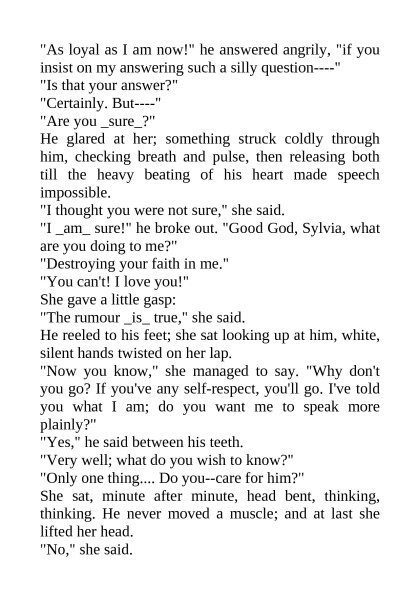 "As loyal as I am now!" he answered angrily, "if you insist on my answering such a silly question----"
"Is that your answer?"
"Certainly. But----"
"Are you _sure_?"
He glared at her; something struck coldly through him, checking breath and pulse, then releasing both till the heavy beating of his heart made speech impossible.
"I thought you were not sure," she said.
"I _am_ sure!" he broke out. "Good God, Sylvia, what are you doing to me?"
"Destroying your faith in me."
"You can't! I love you!"
She gave a little gasp:
"The rumour _is_ true," she said.
He reeled to his feet; she sat looking up at him, white, silent hands twisted on her lap.
"Now you know," she managed to say. "Why don't you go? If you've any self-respect, you'll go. I've told you what I am; do you want me to speak more plainly?"
"Yes," he said between his teeth.
"Very well; what do you wish to know?"
"Only one thing.... Do you--care for him?"
She sat, minute after minute, head bent, thinking, thinking. He never moved a muscle; and at last she lifted her head.
"No," she said.